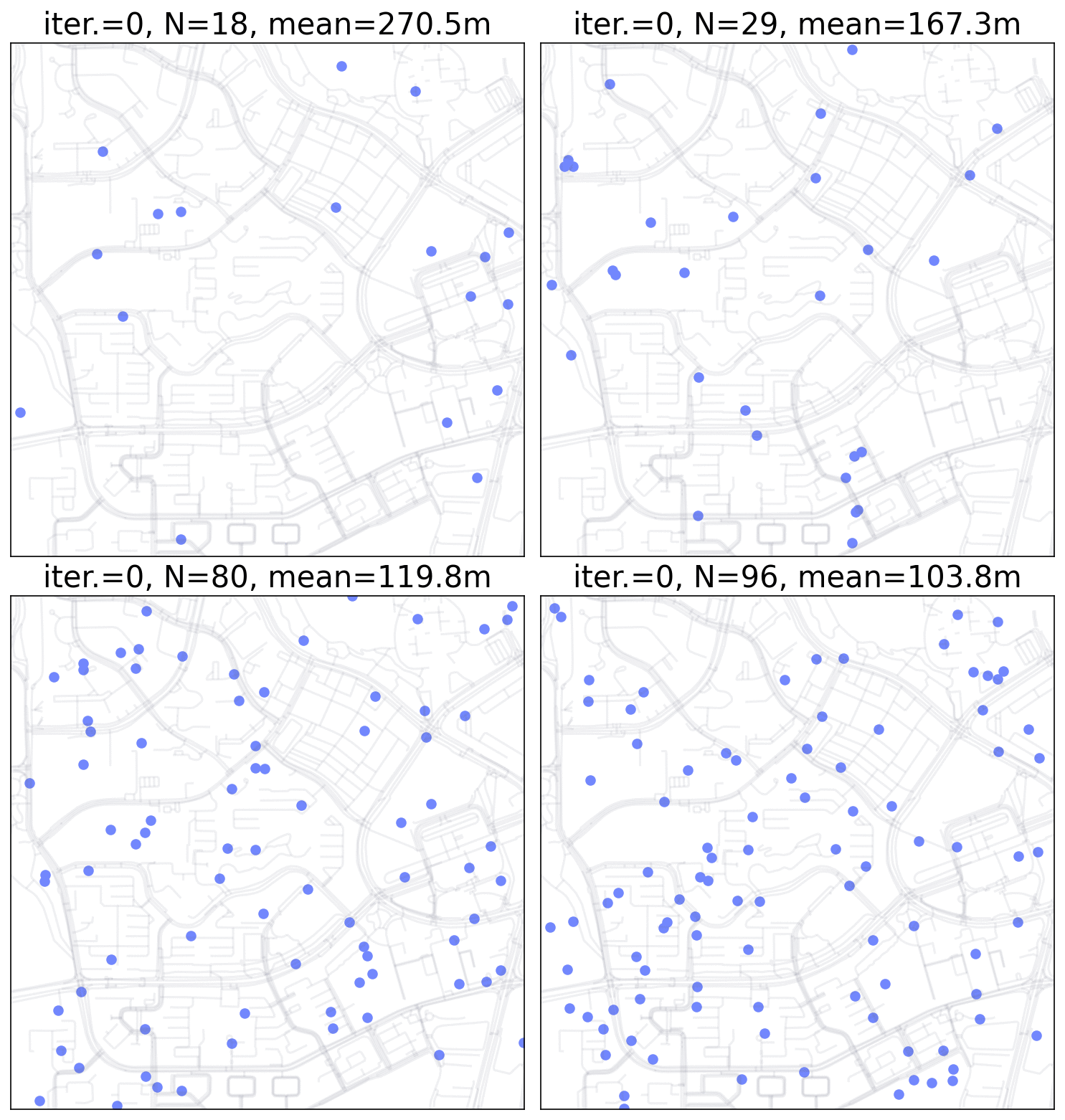 iter.=0, N=18, mean=270.5m

iter.=0, N=29, mean=167.3m

iter.=0, N=80, mean=119.8m

iter.=0, N=96, mean=103.8m